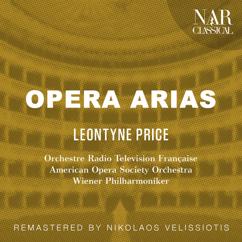 NAR CLASSICAL

OPERA ARIAS

LEONTYNE PRICE

Orchestre Radio Television Française
American Opera Society Orchestra
Wiener Philharmoniker

REMASTERED BY NIKOLAOS VELISSIOTIS